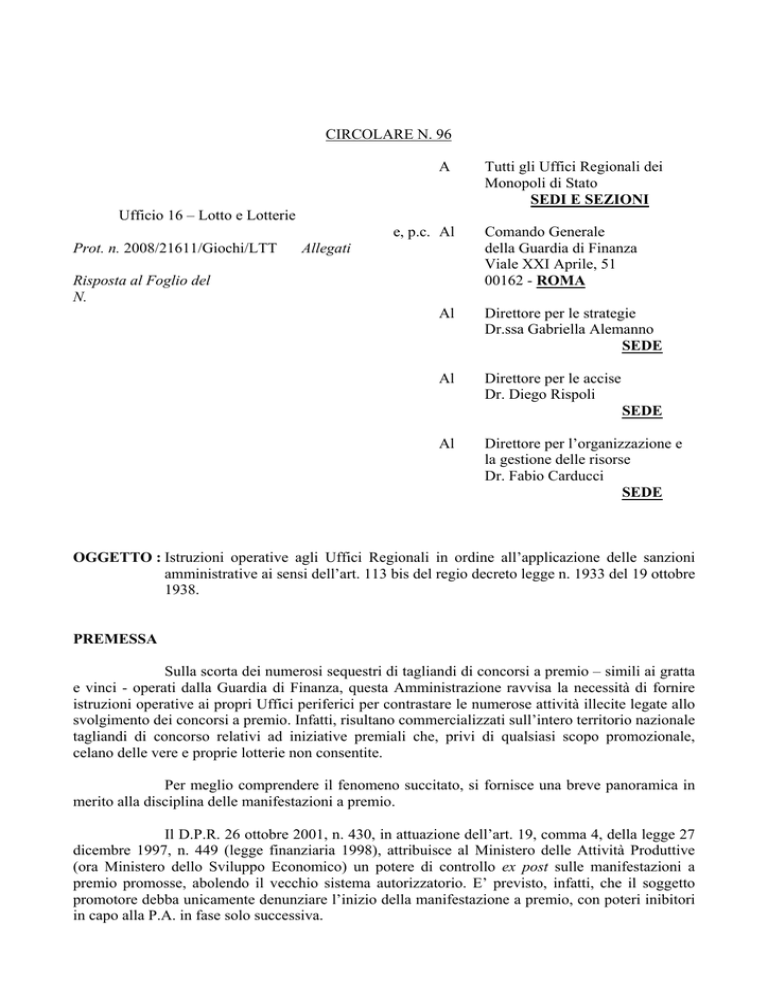 CIRCOLARE N. 96

Ufficio 16 – Lotto e Lotterie

Prot. n. 2008/21611/Giochi/LTT Allegati

Risposta al Foglio del
N.

A Tutti gli Uffici Regionali dei Monopoli di Stato
SEDI E SEZIONI

e, p.c. Al Comando Generale della Guardia di Finanza
Viale XXI Aprile, 51
00162 - ROMA

Al Direttore per le strategie
Dr.ssa Gabriella Alemanno
SEDE

Al Direttore per le accise
Dr. Diego Rispoli
SEDE

Al Direttore per l'organizzazione e la gestione delle risorse
Dr. Fabio Carducci
SEDE

OGGETTO : Istruzioni operative agli Uffici Regionali in ordine all'applicazione delle sanzioni amministrative ai sensi dell'art. 113 bis del regio decreto legge n. 1933 del 19 ottobre 1938.

PREMESSA

Sulla scorta dei numerosi sequestri di tagliandi di concorsi a premio – simili ai gratta e vinci - operati dalla Guardia di Finanza, questa Amministrazione ravvisa la necessità di fornire istruzioni operative ai propri Uffici periferici per contrastare le numerose attività illecite legate allo svolgimento dei concorsi a premio. Infatti, risultano commercializzati sull'intero territorio nazionale tagliandi di concorso relativi ad iniziative premiali che, privi di qualsiasi scopo promozionale, celano delle vere e proprie lotterie non consentite.

Per meglio comprendere il fenomeno succitato, si fornisce una breve panoramica in merito alla disciplina delle manifestazioni a premio.

Il D.P.R. 26 ottobre 2001, n. 430, in attuazione dell'art. 19, comma 4, della legge 27 dicembre 1997, n. 449 (legge finanziaria 1998), attribuisce al Ministero delle Attività Produttive (ora Ministero dello Sviluppo Economico) un potere di controllo ex post sulle manifestazioni a premio promosse, abolendo il vecchio sistema autorizzatorio. E' previsto, infatti, che il soggetto promotore debba unicamente denunziare l'inizio della manifestazione a premio, con poteri inibitori in capo alla P.A. in fase solo successiva.